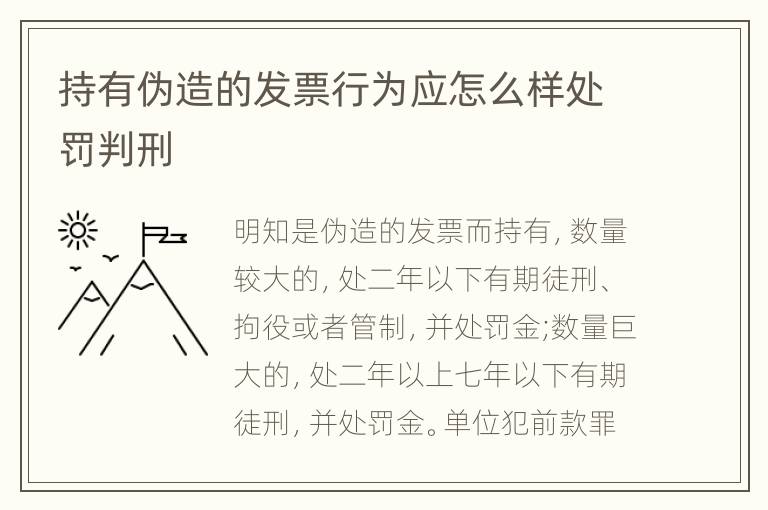 持有伪造的发票行为应怎么样处罚判刑

明知是伪造的发票而持有, 数量较大的, 处二年以下有期徒刑、拘役或者管制, 并处罚金;数量巨大的, 处二年以上七年以下有期徒刑, 并处罚金。单位犯前款罪